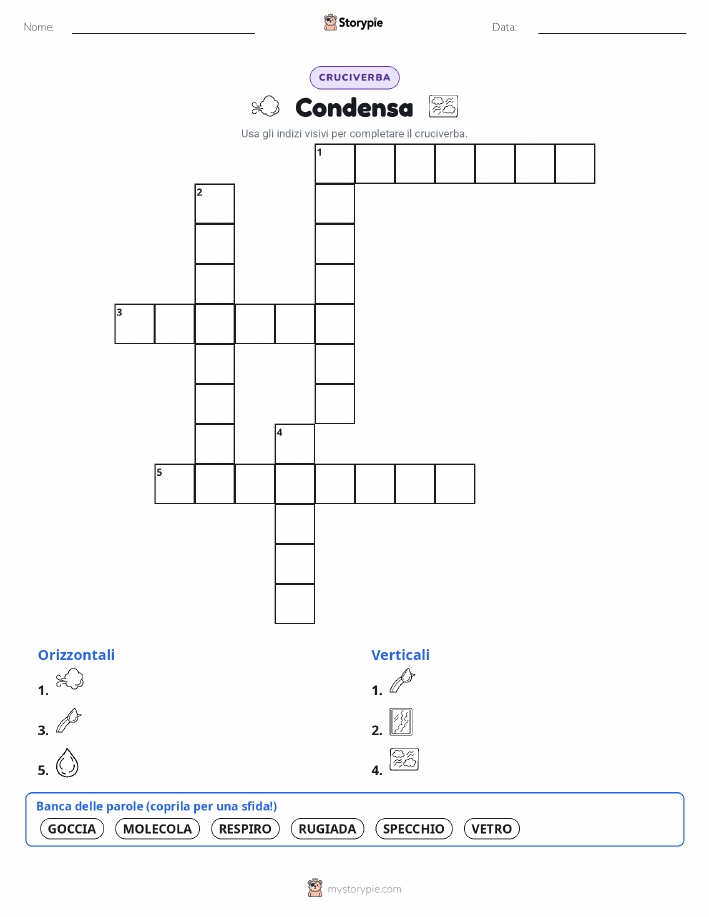 Nome:

Storypie

Data:

CRUCIVERBA

Condensa

Usa gli indizi visivi per completare il cruciverba.

1

2

3

4

5

Orizzontali

1.

3.

5.

Verticali

1.

2.

4.

Banca delle parole (coprila per una sfida!)

GOCCIA MOLECOLA RESPIRO RUGIADA SPECCHIO VETRO

mystorypie.com